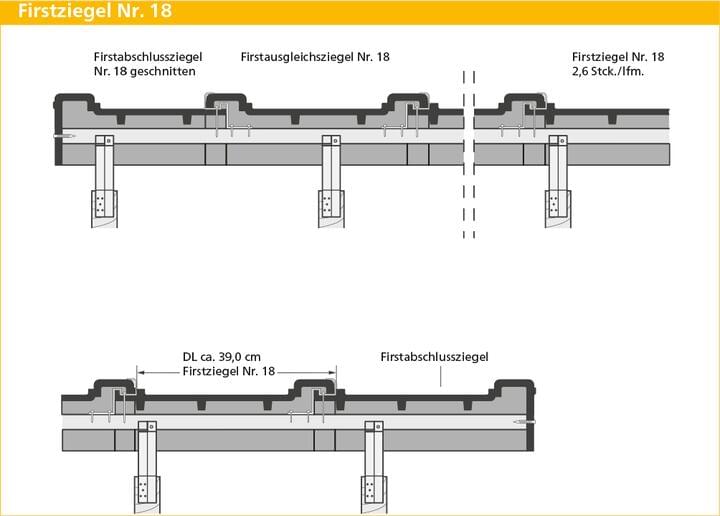 Firstziegel Nr. 18

Firstabschlussziegel Nr. 18 geschnitten

Firstausgleichsziegel Nr. 18

Firstziegel Nr. 18 2,6 Stck./lfm.

DL ca. 39,0 cm Firstziegel Nr. 18

Firstabschlussziegel